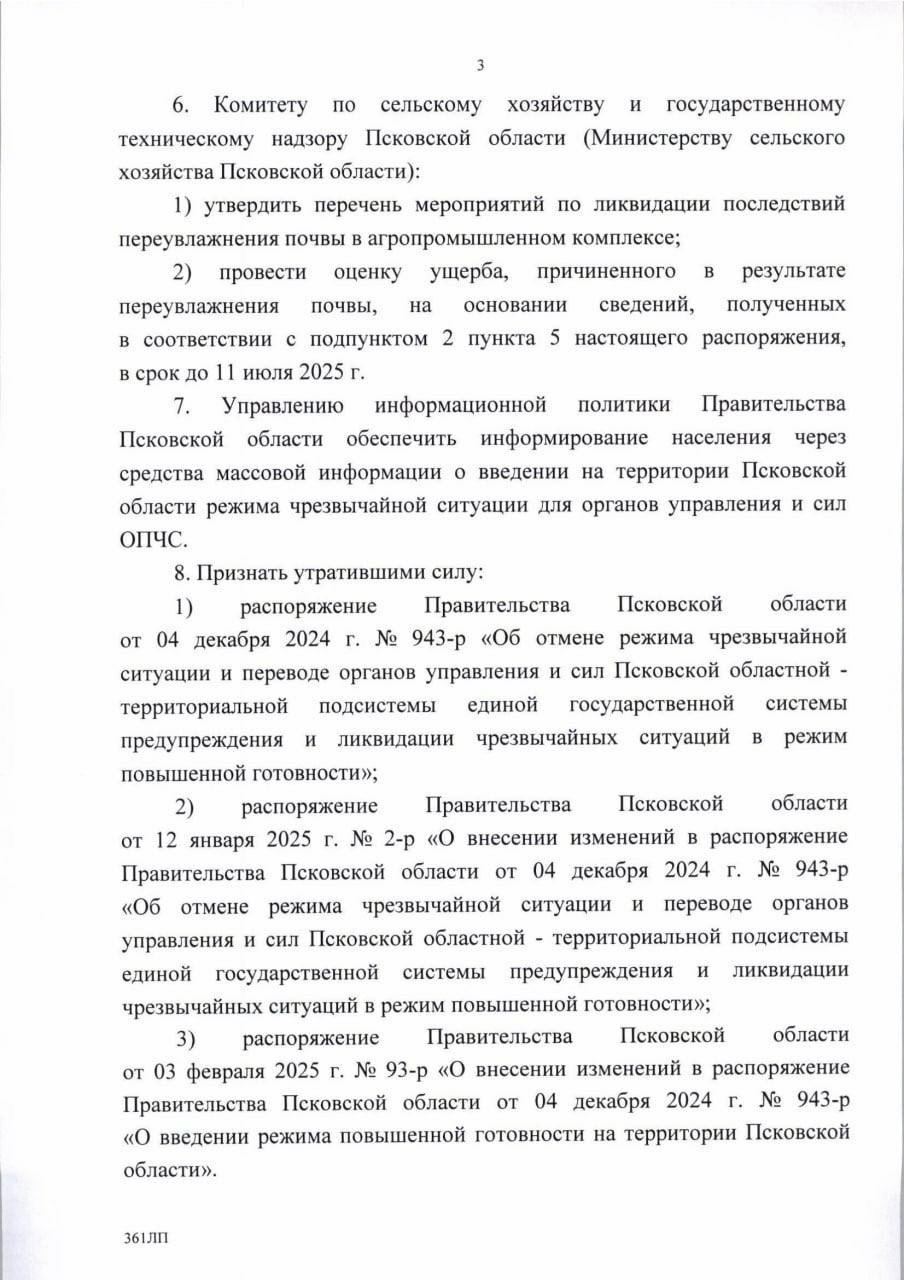 3

6. Комитету по сельскому хозяйству и государственному техническому надзору Псковской области (Министерству сельского хозяйства Псковской области):

1) утвердить перечень мероприятий по ликвидации последствий переувлажнения почвы в агропромышленном комплексе;

2) провести оценку ущерба, причиненного в результате переувлажнения почвы, на основании сведений, полученных в соответствии с подпунктом 2 пункта 5 настоящего распоряжения, в срок до 11 июля 2025 г.

7. Управлению информационной политики Правительства Псковской области обеспечить информирование населения через средства массовой информации о введении на территории Псковской области режима чрезвычайной ситуации для органов управления и сил ОПЧС.

8. Признать утратившими силу:

1) распоряжение Правительства Псковской области от 04 декабря 2024 г. № 943-р «Об отмене режима чрезвычайной ситуации и переводе органов управления и сил Псковской областной - территориальной подсистемы единой государственной системы предупреждения и ликвидации чрезвычайных ситуаций в режим повышенной готовности»;

2) распоряжение Правительства Псковской области от 12 января 2025 г. № 2-р «О внесении изменений в распоряжение Правительства Псковской области от 04 декабря 2024 г. № 943-р «Об отмене режима чрезвычайной ситуации и переводе органов управления и сил Псковской областной - территориальной подсистемы единой государственной системы предупреждения и ликвидации чрезвычайных ситуаций в режим повышенной готовности»;

3) распоряжение Правительства Псковской области от 03 февраля 2025 г. № 93-р «О внесении изменений в распоряжение Правительства Псковской области от 04 декабря 2024 г. № 943-р «О введении режима повышенной готовности на территории Псковской области».

361ЛП